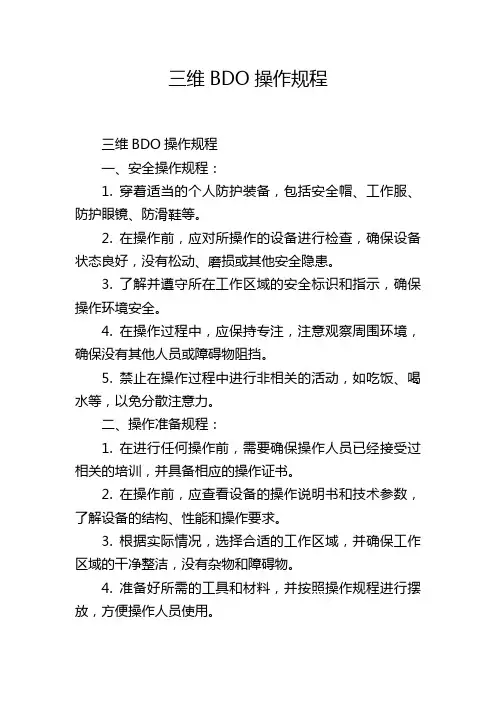 三维 BDO 操作规程

三维 BDO 操作规程

一、安全操作规程：

1. 穿着适当的个人防护装备，包括安全帽、工作服、防护眼镜、防滑鞋等。

2. 在操作前，应对所操作的设备进行检查，确保设备状态良好，没有松动、磨损或其他安全隐患。

3. 了解并遵守所在工作区域的安全标识和指示，确保操作环境安全。

4. 在操作过程中，应保持专注，注意观察周围环境，确保没有其他人员或障碍物阻挡。

5. 禁止在操作过程中进行非相关的活动，如吃饭、喝水等，以免分散注意力。

二、操作准备规程：

1. 在进行任何操作前，需要确保操作人员已经接受过相关的培训，并具备相应的操作证书。

2. 在操作前，应查看设备的操作说明书和技术参数，了解设备的结构、性能和操作要求。

3. 根据实际情况，选择合适的工作区域，并确保工作区域的干净整洁，没有杂物和障碍物。

4. 准备好所需的工具和材料，并按照操作规程进行摆放，方便操作人员使用。